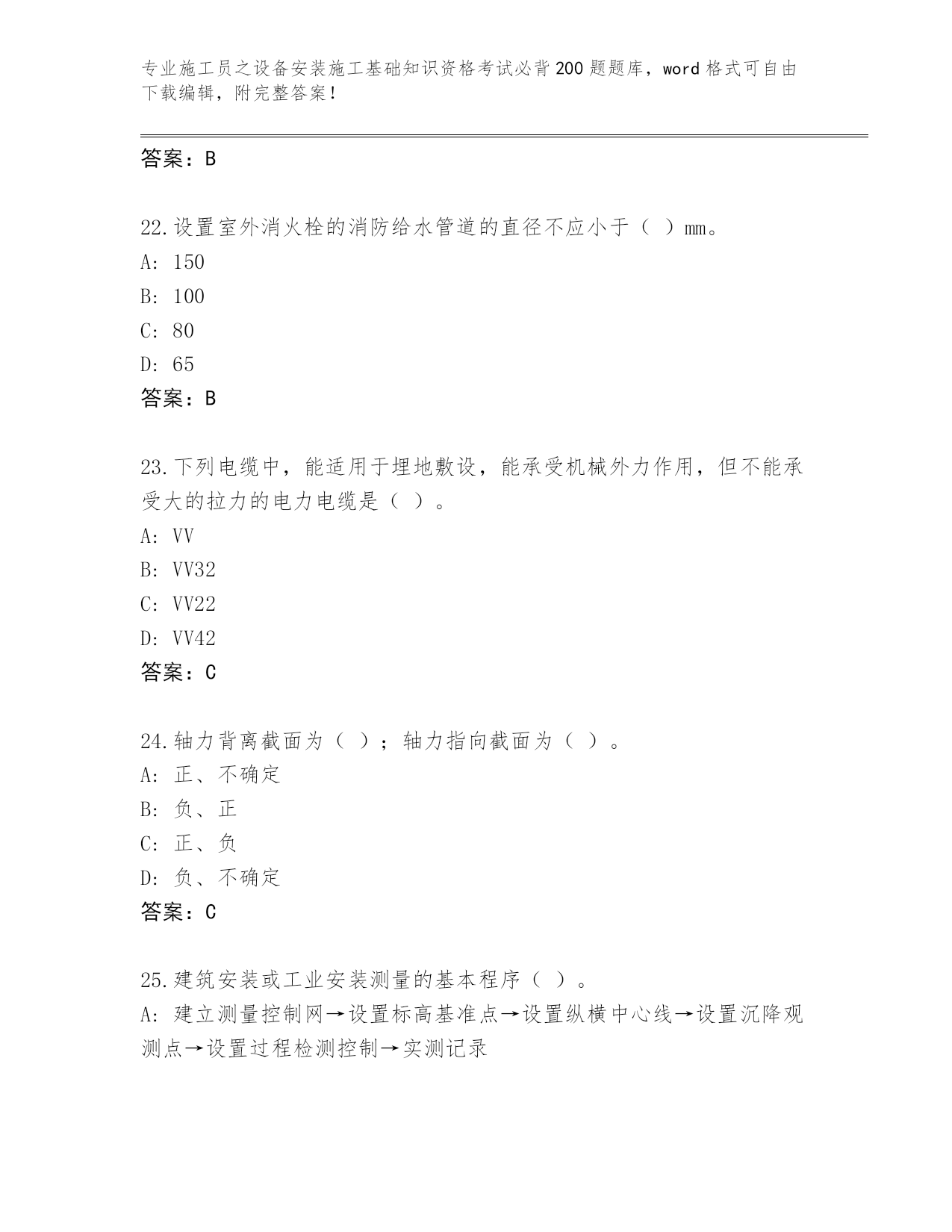 专业施工员之设备安装施工基础知识资格考试必背200题题库，word格式可自由下载编辑，附完整答案！

答案：B

22.设置室外消火栓的消防给水管道的直径不应小于（ ）mm。
A: 150
B: 100
C: 80
D: 65
答案：B

23.下列电缆中，能适用于埋地敷设，能承受机械外力作用，但不能承受大的拉力的电力电缆是（ ）。
A: VV
B: VV32
C: VV22
D: VV42
答案：C

24.轴力背离截面为（ ）；轴力指向截面为（ ）。
A: 正、不确定
B: 负、正
C: 正、负
D: 负、不确定
答案：C

25.建筑安装或工业安装测量的基本程序（ ）。
A: 建立测量控制网→设置标高基准点→设置纵横中心线→设置沉降观测点→设置过程检测控制→实测记录